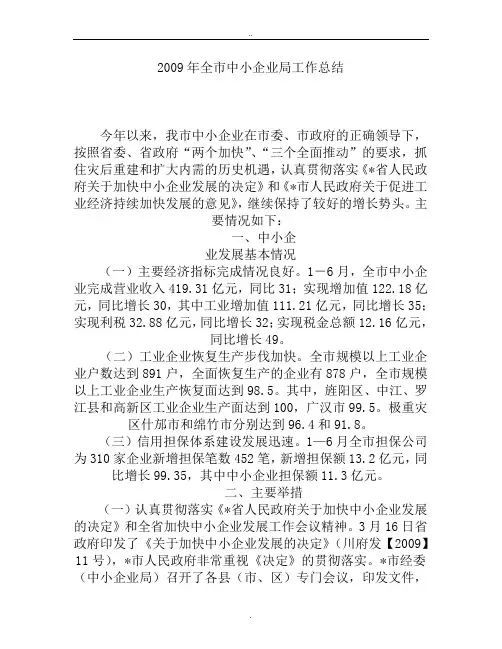 ..

2009年全市中小企业局工作总结

今年以来，我市中小企业在市委、市政府的正确领导下，按照省委、省政府“两个加快”、“三个全面推动”的要求，抓住灾后重建和扩大内需的历史机遇，认真贯彻落实《*省人民政府关于加快中小企业发展的决定》和《*市人民政府关于促进工业经济持续加快发展的意见》，继续保持了较好的增长势头。主要情况如下：

一、中小企业发展基本情况

（一）主要经济指标完成情况良好。1—6月，全市中小企业完成营业收入419.31亿元，同比31；实现增加值122.18亿元，同比增长30，其中工业增加值111.21亿元，同比增长35；实现利税32.88亿元，同比增长32；实现税金总额12.16亿元，同比增长49。

（二）工业企业恢复生产步伐加快。全市规模以上工业企业户数达到891户，全面恢复生产的企业有878户，全市规模以上工业企业生产恢复面达到98.5。其中，旌阳区、中江、罗江县和高新区工业企业生产面达到100，广汉市99.5。极重灾区什邡市和绵竹市分别达到96.4和91.8。

（三）信用担保体系建设发展迅速。1—6月全市担保公司为310家企业新增担保笔数452笔，新增担保额13.2亿元，同比增长99.35，其中中小企业担保额11.3亿元。

二、主要举措

（一）认真贯彻落实《*省人民政府关于加快中小企业发展的决定》和全省加快中小企业发展工作会议精神。3月16日省政府印发了《关于加快中小企业发展的决定》（川府发【2009】11号），*市人民政府非常重视《决定》的贯彻落实。*市经委（中小企业局）召开了各县（市、区）专门会议，印发文件，

.